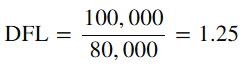 $\text{DFL} = \frac{100,000}{80,000} = 1.25$